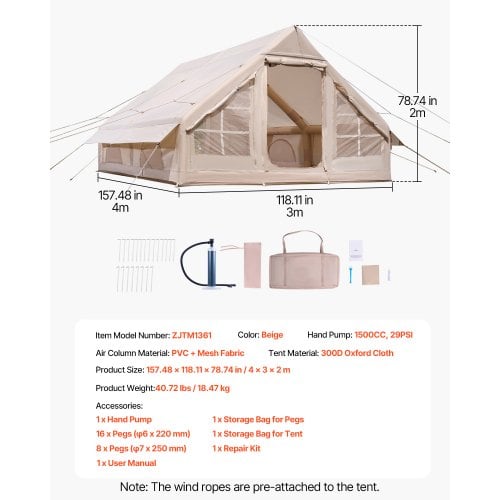 78.74 in
2m

157.48 in
4m

118.11 in
3m

Item Model Number: ZJTM1361 Color: Beige Hand Pump: 1500CC, 29PSI

Air Column Material: PVC + Mesh Fabric Tent Material: 300D Oxford Cloth

Product Size: 157.48 × 118.11 × 78.74 in / 4 × 3 × 2 m

Product Weight:40.72 lbs / 18.47 kg

Accessories:
1 x Hand Pump
16 x Pegs (φ6 x 220 mm)
8 x Pegs (φ7 x 250 mm)
1 x User Manual
1 x Storage Bag for Pegs
1 x Storage Bag for Tent
1 x Repair Kit

Note: The wind ropes are pre-attached to the tent.